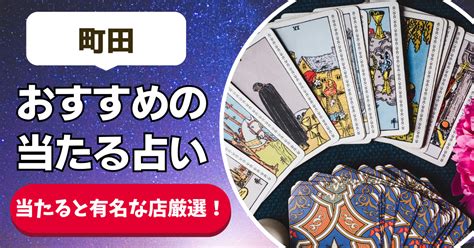 町田

おすすめの
当たる占い

当たると有名な店厳選！